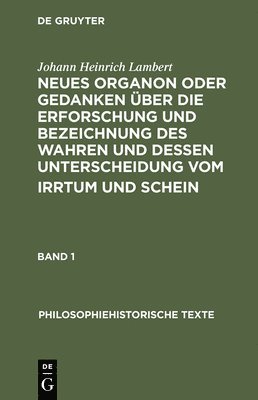 DE GRUYTER

Johann Heinrich Lambert
NEUES ORGANON ODER GEDANKEN ÜBER DIE ERFORSCHUNG UND BEZEICHNUNG DES WAHREN UND DESSEN UNTERSCHEIDUNG VOM IRRTUM UND SCHEIN

BAND 1

PHILOSOPHIEHISTORISCHE TEXTE

DE
G